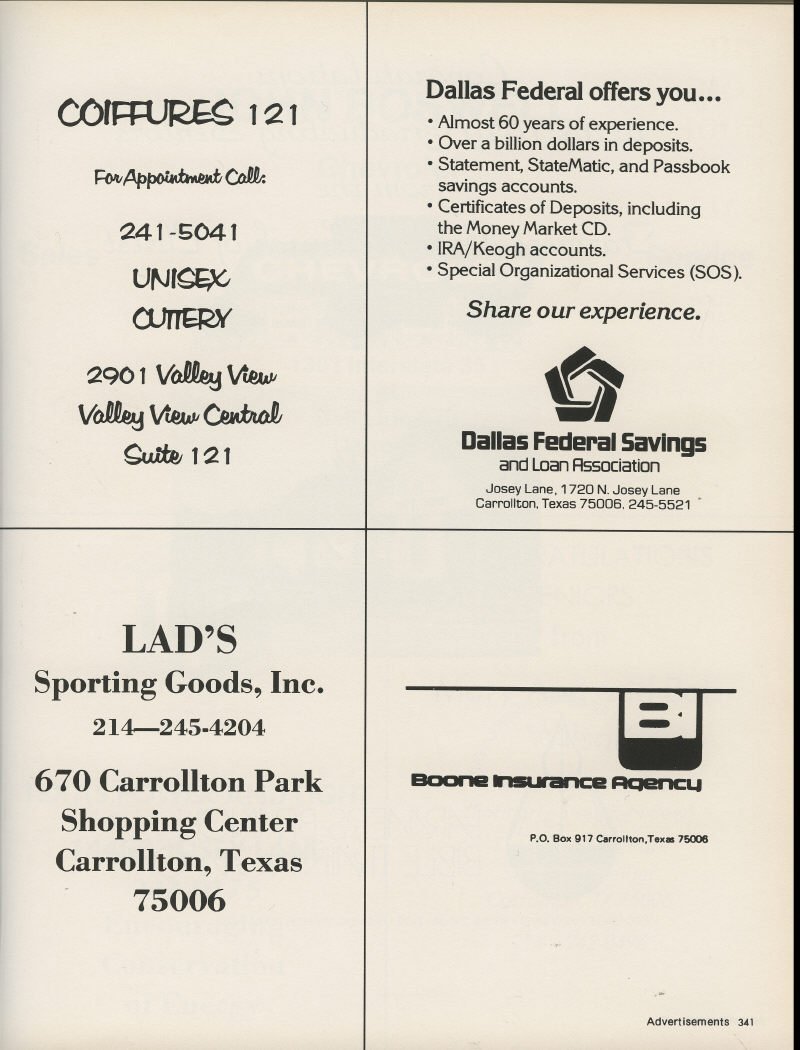 COIFFURES 121

For Appointment Call:

241-5041

UNISEX
CUTTERY

2901 Valley View
Valley View Central
Suite 121

Dallas Federal offers you...

• Almost 60 years of experience.
• Over a billion dollars in deposits.
• Statement, StateMatic, and Passbook savings accounts.
• Certificates of Deposits, including the Money Market CD.
• IRA/Keogh accounts.
• Special Organizational Services (SOS).

Share our experience.

Dallas Federal Savings
and Loan Association

Josey Lane, 1720 N. Josey Lane
Carrollton, Texas 75006, 245-5521

LAD'S
Sporting Goods, Inc.
214—245-4204

670 Carrollton Park
Shopping Center
Carrollton, Texas
75006

BI

Boone Insurance Agency

P.O. Box 917 Carrollton,Texas 75006

Advertisements 341